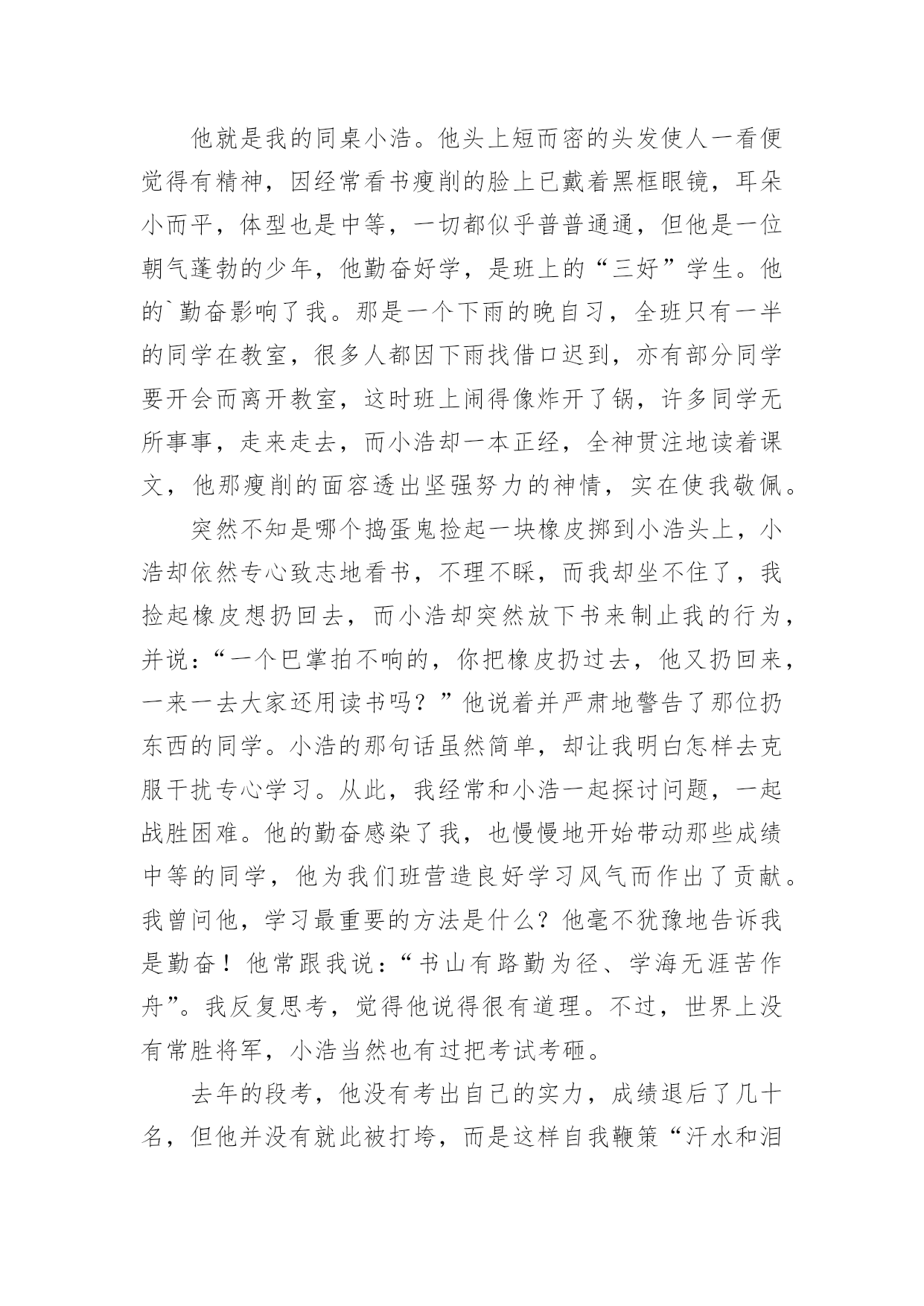 他就是我的同桌小浩。他头上短而密的头发使人一看便觉得有精神，因经常看书瘦削的脸上已戴着黑框眼镜，耳朵小而平，体型也是中等，一切都似乎普普通通，但他是一位朝气蓬勃的少年，他勤奋好学，是班上的“三好”学生。他的`勤奋影响了我。那是一个下雨的晚自习，全班只有一半的同学在教室，很多人都因下雨找借口迟到，亦有部分同学要开会而离开教室，这时班上闹得像炸开了锅，许多同学无所事事，走来走去，而小浩却一本正经，全神贯注地读着课文，他那瘦削的面容透出坚强努力的神情，实在使我敬佩。

突然不知是哪个捣蛋鬼捡起一块橡皮掷到小浩头上，小浩却依然专心致志地看书，不理不睬，而我却坐不住了，我捡起橡皮想扔回去，而小浩却突然放下书来制止我的行为，并说：“一个巴掌拍不响的，你把橡皮扔过去，他又扔回来，一来一去大家还用读书吗？”他说着并严肃地警告了那位扔东西的同学。小浩的那句话虽然简单，却让我明白怎样去克服干扰专心学习。从此，我经常和小浩一起探讨问题，一起战胜困难。他的勤奋感染了我，也慢慢地开始带动那些成绩中等的同学，他为我们班营造良好学习风气而作出了贡献。我曾问他，学习最重要的方法是什么？他毫不犹豫地告诉我是勤奋！他常跟我说：“书山有路勤为径、学海无涯苦作舟”。我反复思考，觉得他说得很有道理。不过，世界上没有常胜将军，小浩当然也有过把考试考砸。

去年的段考，他没有考出自己的实力，成绩退后了几十名，但他并没有就此被打垮，而是这样自我鞭策“汗水和泪